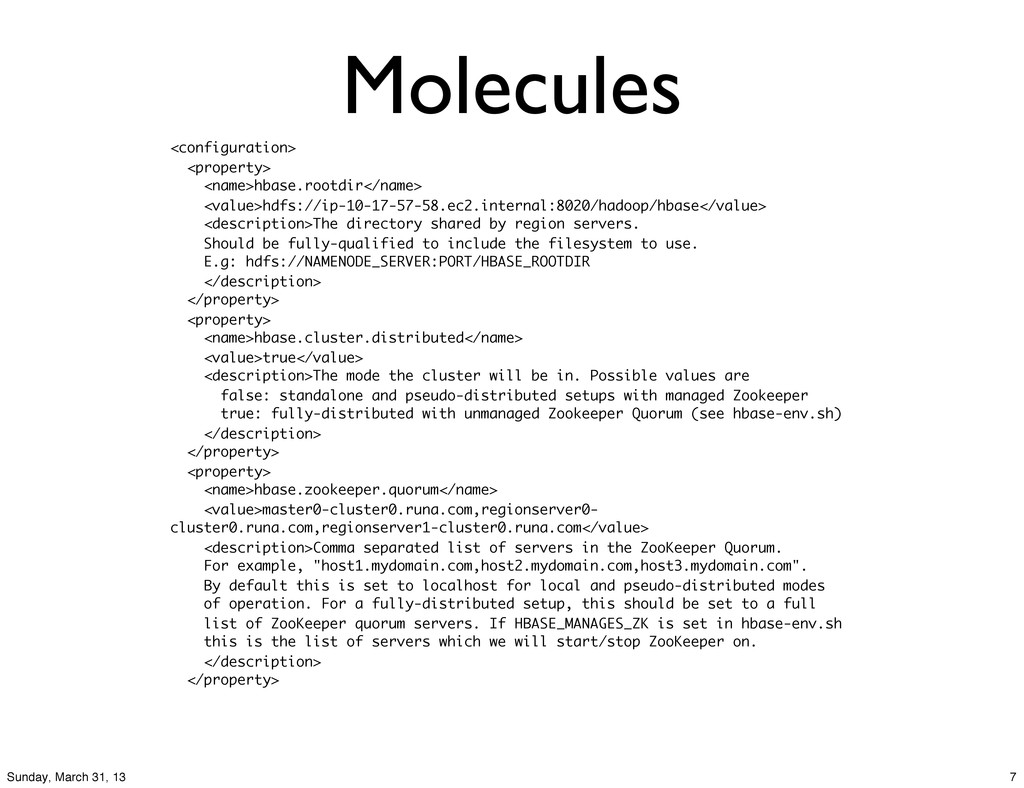 Molecules

<configuration>
<property>
<name>hbase.rootdir</name>
<value>hdfs://ip-10-17-57-58.ec2.internal:8020/hadoop/hbase</value>
<description>The directory shared by region servers.
Should be fully-qualified to include the filesystem to use.
E.g: hdfs://NAMENODE_SERVER:PORT/HBASE_ROOTDIR
</description>
</property>
<property>
<name>hbase.cluster.distributed</name>
<value>true</value>
<description>The mode the cluster will be in. Possible values are
false: standalone and pseudo-distributed setups with managed Zookeeper
true: fully-distributed with unmanaged Zookeeper Quorum (see hbase-env.sh)
</description>
</property>
<property>
<name>hbase.zookeeper.quorum</name>
<value>master0-cluster0.runa.com,regionserver0-cluster0.runa.com,regionserver1-cluster0.runa.com</value>
<description>Comma separated list of servers in the ZooKeeper Quorum.
For example, "host1.mydomain.com,host2.mydomain.com,host3.mydomain.com".
By default this is set to localhost for local and pseudo-distributed modes
of operation. For a fully-distributed setup, this should be set to a full
list of ZooKeeper quorum servers. If HBASE_MANAGES_ZK is set in hbase-env.sh
this is the list of servers which we will start/stop ZooKeeper on.
</description>
</property>

Sunday, March 31, 13

7